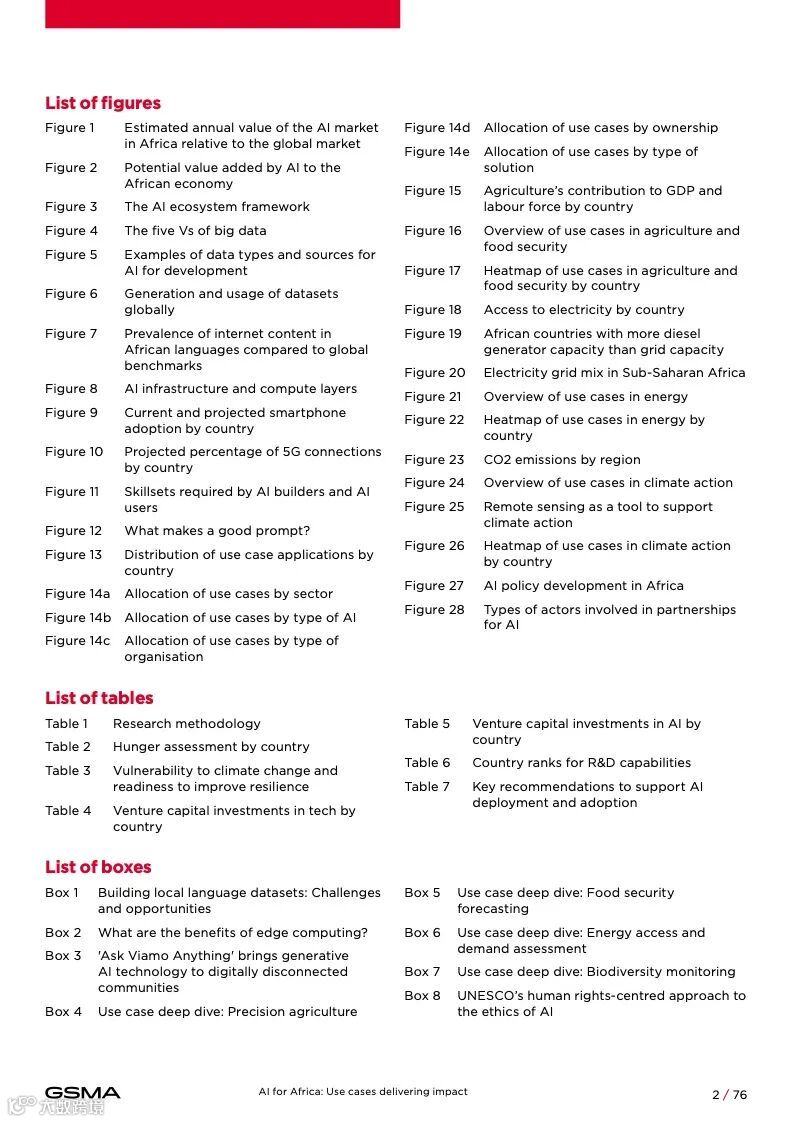 List of figures

Figure 1 Estimated annual value of the AI market in Africa relative to the global market

Figure 2 Potential value added by AI to the African economy

Figure 3 The AI ecosystem framework

Figure 4 The five Vs of big data

Figure 5 Examples of data types and sources for AI for development

Figure 6 Generation and usage of datasets globally

Figure 7 Prevalence of internet content in African languages compared to global benchmarks

Figure 8 AI infrastructure and compute layers

Figure 9 Current and projected smartphone adoption by country

Figure 10 Projected percentage of 5G connections by country

Figure 11 Skillsets required by AI builders and AI users

Figure 12 What makes a good prompt?

Figure 13 Distribution of use case applications by country

Figure 14a Allocation of use cases by sector

Figure 14b Allocation of use cases by type of AI

Figure 14c Allocation of use cases by type of organisation

Figure 14d Allocation of use cases by ownership

Figure 14e Allocation of use cases by type of solution

Figure 15 Agriculture's contribution to GDP and labour force by country

Figure 16 Overview of use cases in agriculture and food security

Figure 17 Heatmap of use cases in agriculture and food security by country

Figure 18 Access to electricity by country

Figure 19 African countries with more diesel generator capacity than grid capacity

Figure 20 Electricity grid mix in Sub-Saharan Africa

Figure 21 Overview of use cases in energy

Figure 22 Heatmap of use cases in energy by country

Figure 23 CO2 emissions by region

Figure 24 Overview of use cases in climate action

Figure 25 Remote sensing as a tool to support climate action

Figure 26 Heatmap of use cases in climate action by country

Figure 27 AI policy development in Africa

Figure 28 Types of actors involved in partnerships for AI

List of tables

Table 1 Research methodology

Table 2 Hunger assessment by country

Table 3 Vulnerability to climate change and readiness to improve resilience

Table 4 Venture capital investments in tech by country

Table 5 Venture capital investments in AI by country

Table 6 Country ranks for R&D capabilities

Table 7 Key recommendations to support AI deployment and adoption

List of boxes

Box 1 Building local language datasets: Challenges and opportunities

Box 2 What are the benefits of edge computing?

Box 3 'Ask Viamo Anything' brings generative AI technology to digitally disconnected communities

Box 4 Use case deep dive: Precision agriculture

Box 5 Use case deep dive: Food security forecasting

Box 6 Use case deep dive: Energy access and demand assessment

Box 7 Use case deep dive: Biodiversity monitoring

Box 8 UNESCO's human rights-centred approach to the ethics of AI

GSMA

AI for Africa: Use cases delivering impact

2 / 76